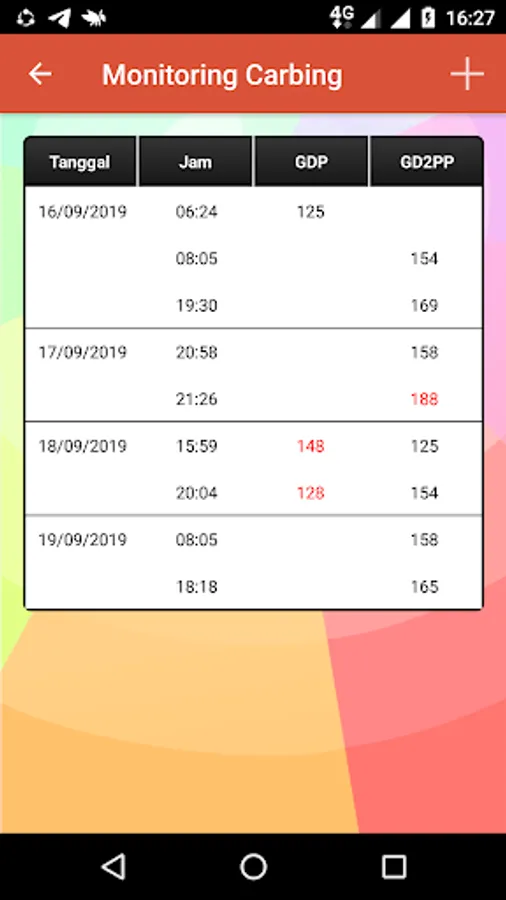 4G 16:27

Monitoring Carbing

| Tanggal | Jam | GDP | GD2PP |
|---|---|---|---|
| 16/09/2019 | 06:24 | 125 | |
| | 08:05 | | 154 |
| | 19:30 | | 169 |
| 17/09/2019 | 20:58 | | 158 |
| | 21:26 | | 188 |
| 18/09/2019 | 15:59 | 148 | 125 |
| | 20:04 | 128 | 154 |
| 19/09/2019 | 08:05 | | 158 |
| | 18:18 | | 165 |